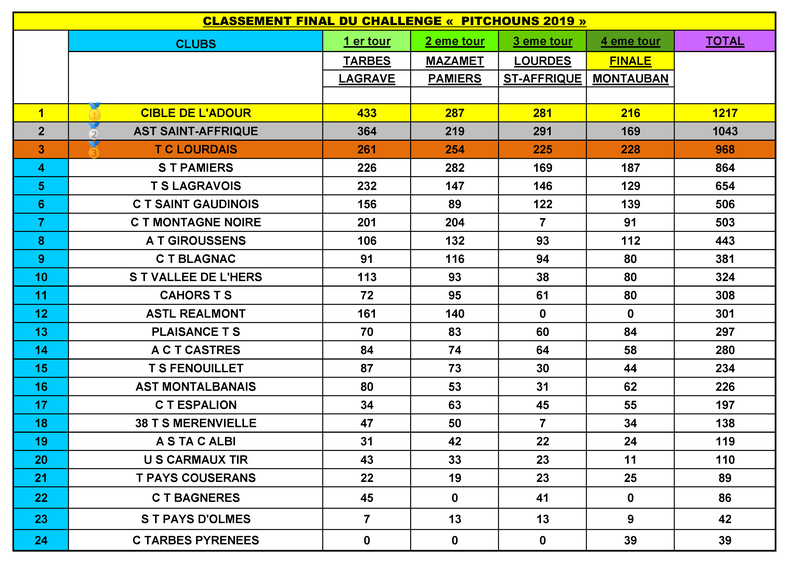 CLASSEMENT FINAL DU CHALLENGE « PITCHOUNS 2019 »

| | CLUBS | 1 er tour | 2 eme tour | 3 eme tour | 4 eme tour | TOTAL |
|---|---|---|---|---|---|---|
| | | TARBES | MAZAMET | LOURDES | FINALE | |
| | | LAGRAVE | PAMIERS | ST-AFFRIQUE | MONTAUBAN | |
| 1 | CIBLE DE L'ADOUR | 433 | 287 | 281 | 216 | 1217 |
| 2 | AST SAINT-AFFRIQUE | 364 | 219 | 291 | 169 | 1043 |
| 3 | T C LOURDAIS | 261 | 254 | 225 | 228 | 968 |
| 4 | S T PAMIERS | 226 | 282 | 169 | 187 | 864 |
| 5 | T S LAGRAVOIS | 232 | 147 | 146 | 129 | 654 |
| 6 | C T SAINT GAUDINOIS | 156 | 89 | 122 | 139 | 506 |
| 7 | C T MONTAGNE NOIRE | 201 | 204 | 7 | 91 | 503 |
| 8 | A T GIROUSSENS | 106 | 132 | 93 | 112 | 443 |
| 9 | C T BLAGNAC | 91 | 116 | 94 | 80 | 381 |
| 10 | S T VALLEE DE L'HERS | 113 | 93 | 38 | 80 | 324 |
| 11 | CAHORS T S | 72 | 95 | 61 | 80 | 308 |
| 12 | ASTL REALMONT | 161 | 140 | 0 | 0 | 301 |
| 13 | PLAISANCE T S | 70 | 83 | 60 | 84 | 297 |
| 14 | A C T CASTRES | 84 | 74 | 64 | 58 | 280 |
| 15 | T S FENOUILLET | 87 | 73 | 30 | 44 | 234 |
| 16 | AST MONTALBANAIS | 80 | 53 | 31 | 62 | 226 |
| 17 | C T ESPALION | 34 | 63 | 45 | 55 | 197 |
| 18 | 38 T S MERENVIELLE | 47 | 50 | 7 | 34 | 138 |
| 19 | A S TA C ALBI | 31 | 42 | 22 | 24 | 119 |
| 20 | U S CARMAUX TIR | 43 | 33 | 23 | 11 | 110 |
| 21 | T PAYS COUSERANS | 22 | 19 | 23 | 25 | 89 |
| 22 | C T BAGNERES | 45 | 0 | 41 | 0 | 86 |
| 23 | S T PAYS D'OLMES | 7 | 13 | 13 | 9 | 42 |
| 24 | C TARBES PYRENEES | 0 | 0 | 0 | 39 | 39 |